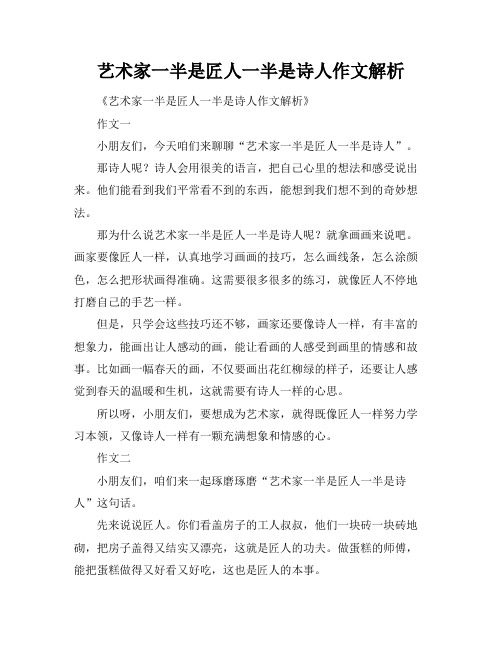 艺术家一半是匠人一半是诗人作文解析

《艺术家一半是匠人一半是诗人作文解析》

作文一

小朋友们，今天咱们来聊聊“艺术家一半是匠人一半是诗人”。

那诗人呢？诗人会用很美的语言，把自己心里的想法和感受说出来。他们能看到我们平常看不到的东西，能想到我们想不到的奇妙想法。

那为什么说艺术家一半是匠人一半是诗人呢？就拿画画来说吧。画家要像匠人一样，认真地学习画画的技巧，怎么画线条，怎么涂颜色，怎么把形状画得准确。这需要很多很多的练习，就像匠人不停地打磨自己的手艺一样。

但是，只学会这些技巧还不够，画家还要像诗人一样，有丰富的想象力，能画出让人感动的画，能让看画的人感受到画里的情感和故事。比如画一幅春天的画，不仅要画出花红柳绿的样子，还要让人感觉到春天的温暖和生机，这就需要有诗人一样的心思。

所以呀，小朋友们，要想成为艺术家，就得既像匠人一样努力学习本领，又像诗人一样有一颗充满想象和情感的心。

作文二

小朋友们，咱们来一起琢磨琢磨“艺术家一半是匠人一半是诗人”这句话。

先来说说匠人。你们看盖房子的工人叔叔，他们一块砖一块砖地砌，把房子盖得又结实又漂亮，这就是匠人的功夫。做蛋糕的师傅，能把蛋糕做得又好看又好吃，这也是匠人的本事。